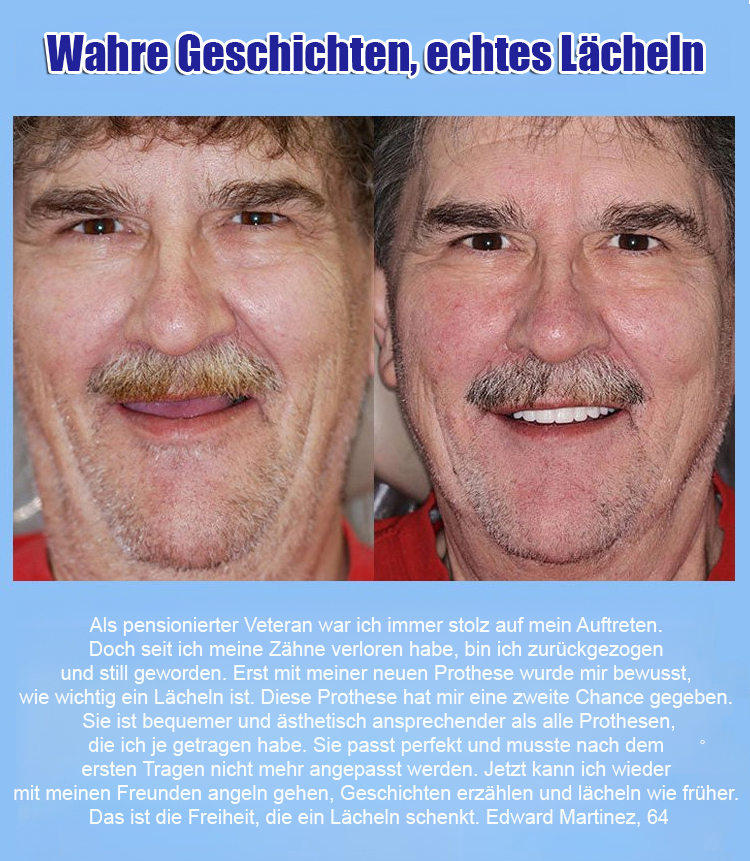 Wahre Geschichten, echtes Lächeln

Als pensionierter Veteran war ich immer stolz auf mein Auftreten. Doch seit ich meine Zähne verloren habe, bin ich zurückgezogen und still geworden. Erst mit meiner neuen Prothese wurde mir bewusst, wie wichtig ein Lächeln ist. Diese Prothese hat mir eine zweite Chance gegeben. Sie ist bequemer und ästhetisch ansprechender als alle Prothesen, die ich je getragen habe. Sie passt perfekt und musste nach dem ersten Tragen nicht mehr angepasst werden. Jetzt kann ich wieder mit meinen Freunden angeln gehen, Geschichten erzählen und lächeln wie früher. Das ist die Freiheit, die ein Lächeln schenkt. Edward Martinez, 64